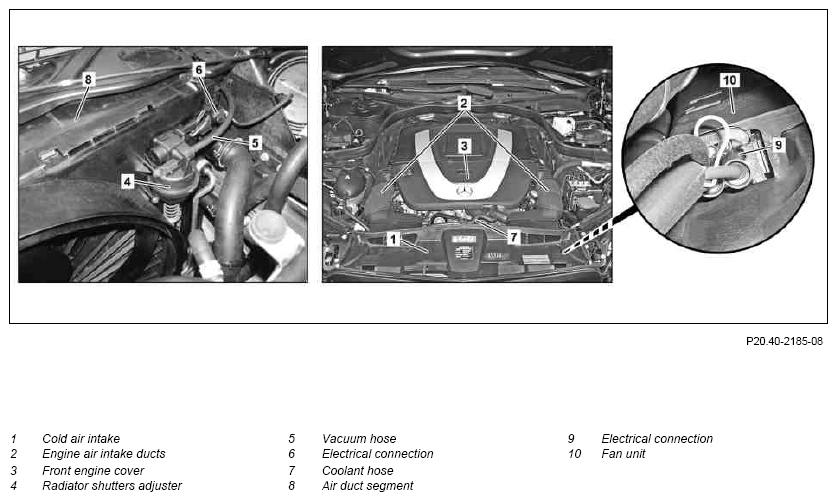 8
6
5
4
2
3
1
7
10
9

P20.40-2185-08

1 Cold air intake
2 Engine air intake ducts
3 Front engine cover
4 Radiator shutters adjuster

5 Vacuum hose
6 Electrical connection
7 Coolant hose
8 Air duct segment

9 Electrical connection
10 Fan unit